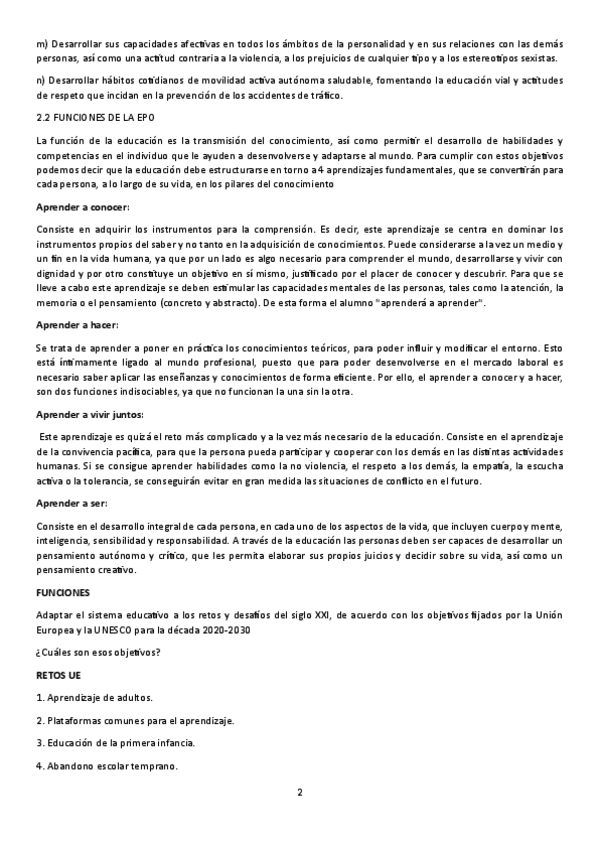 m) Desarrollar sus capacidades afectivas en todos los ámbitos de la personalidad y en sus relaciones con las demás personas, así como una actitud contraria a la violencia, a los prejuicios de cualquier tipo y a los estereotipos sexistas.

n) Desarrollar hábitos cotidianos de movilidad activa autónoma saludable, fomentando la educación vial y actitudes de respeto que incidan en la prevención de los accidentes de tráfico.

2.2 FUNCIONES DE LA EPO

La función de la educación es la transmisión del conocimiento, así como permitir el desarrollo de habilidades y competencias en el individuo que le ayuden a desenvolverse y adaptarse al mundo. Para cumplir con estos objetivos podemos decir que la educación debe estructurarse en torno a 4 aprendizajes fundamentales, que se convertirán para cada persona, a lo largo de su vida, en los pilares del conocimiento

Aprender a conocer:

Consiste en adquirir los instrumentos para la comprensión. Es decir, este aprendizaje se centra en dominar los instrumentos propios del saber y no tanto en la adquisición de conocimientos. Puede considerarse a la vez un medio y un fin en la vida humana, ya que por un lado es algo necesario para comprender el mundo, desarrollarse y vivir con dignidad y por otro constituye un objetivo en sí mismo, justificado por el placer de conocer y descubrir. Para que se lleve a cabo este aprendizaje se deben estimular las capacidades mentales de las personas, tales como la atención, la memoria o el pensamiento (concreto y abstracto). De esta forma el alumno "aprenderá a aprender".

Aprender a hacer:

Se trata de aprender a poner en práctica los conocimientos teóricos, para poder influir y modificar el entorno. Esto está íntimamente ligado al mundo profesional, puesto que para poder desenvolverse en el mercado laboral es necesario saber aplicar las enseñanzas y conocimientos de forma eficiente. Por ello, el aprender a conocer y a hacer, son dos funciones indisociables, ya que no funcionan la una sin la otra.

Aprender a vivir juntos:

Este aprendizaje es quizá el reto más complicado y a la vez más necesario de la educación. Consiste en el aprendizaje de la convivencia pacífica, para que la persona pueda participar y cooperar con los demás en las distintas actividades humanas. Si se consigue aprender habilidades como la no violencia, el respeto a los demás, la empatía, la escucha activa o la tolerancia, se conseguirán evitar en gran medida las situaciones de conflicto en el futuro.

Aprender a ser:

Consiste en el desarrollo integral de cada persona, en cada uno de los aspectos de la vida, que incluyen cuerpo y mente, inteligencia, sensibilidad y responsabilidad. A través de la educación las personas deben ser capaces de desarrollar un pensamiento autónomo y crítico, que les permita elaborar sus propios juicios y decidir sobre su vida, así como un pensamiento creativo.

FUNCIONES

Adaptar el sistema educativo a los retos y desafíos del siglo XXI, de acuerdo con los objetivos fijados por la Unión Europea y la UNESCO para la década 2020-2030

¿Cuáles son esos objetivos?

RETOS UE

1. Aprendizaje de adultos.

2. Plataformas comunes para el aprendizaje.

3. Educación de la primera infancia.

4. Abandono escolar temprano.

2